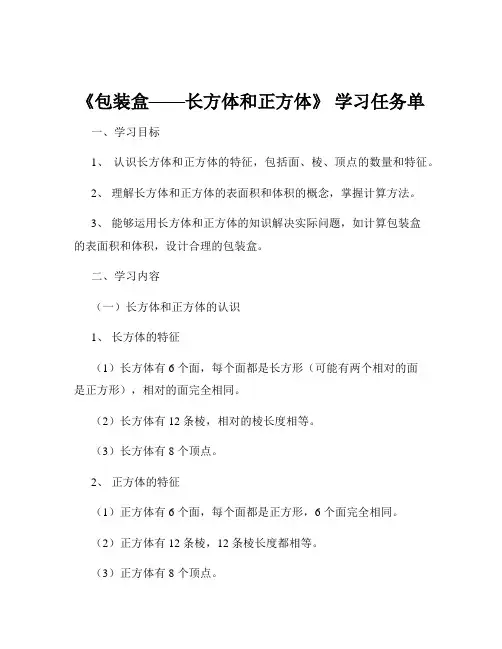 《包装盒——长方体和正方体》 学习任务单

一、学习目标

1、 认识长方体和正方体的特征，包括面、棱、顶点的数量和特征。

2、 理解长方体和正方体的表面积和体积的概念，掌握计算方法。

3、 能够运用长方体和正方体的知识解决实际问题，如计算包装盒的表面积和体积，设计合理的包装盒。

二、学习内容

（一）长方体和正方体的认识

1、 长方体的特征

（1）长方体有 6 个面，每个面都是长方形（可能有两个相对的面是正方形），相对的面完全相同。

（2）长方体有 12 条棱，相对的棱长度相等。

（3）长方体有 8 个顶点。

2、 正方体的特征

（1）正方体有 6 个面，每个面都是正方形，6 个面完全相同。

（2）正方体有 12 条棱，12 条棱长度都相等。

（3）正方体有 8 个顶点。